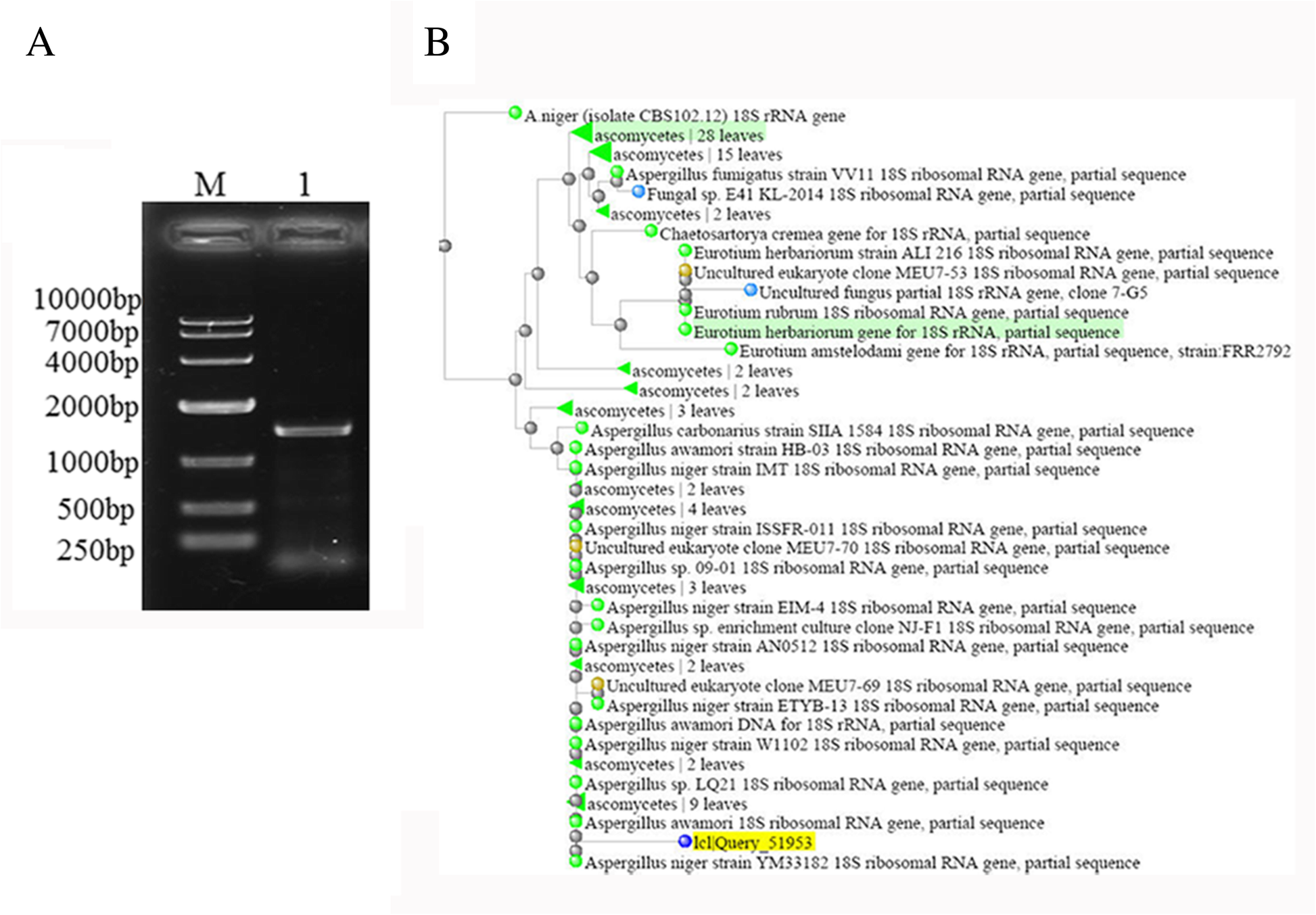 A

M 1

10000bp
7000bp
4000bp
2000bp
1000bp
500bp
250bp

B

A.niger (isolate CBS102.12) 18S rRNA gene
ascomycetes | 28 leaves
ascomycetes | 15 leaves
Aspergillus fumigatus strain VV11 18S ribosomal RNA gene, partial sequence
Fungal sp. E41 KL-2014 18S ribosomal RNA gene, partial sequence
ascomycetes | 2 leaves
Chaetosartorya cremea gene for 18S rRNA, partial sequence
Eurotium herbariorum strain ALI 216 18S ribosomal RNA gene, partial sequence
Uncultured eukaryote clone MEU7-53 18S ribosomal RNA gene, partial sequence
Uncultured fungus partial 18S rRNA gene, clone 7-G5
Eurotium rubrum 18S ribosomal RNA gene, partial sequence
Eurotium herbariorum gene for 18S rRNA, partial sequence
Eurotium amstelodami gene for 18S rRNA, partial sequence, strain:FRR2792
ascomycetes | 2 leaves
ascomycetes | 2 leaves
ascomycetes | 3 leaves
Aspergillus carbonarius strain SIIA 1584 18S ribosomal RNA gene, partial sequence
Aspergillus awamori strain HB-03 18S ribosomal RNA gene, partial sequence
Aspergillus niger strain IMT 18S ribosomal RNA gene, partial sequence
ascomycetes | 2 leaves
ascomycetes | 4 leaves
Aspergillus niger strain ISSFR-011 18S ribosomal RNA gene, partial sequence
Uncultured eukaryote clone MEU7-70 18S ribosomal RNA gene, partial sequence
Aspergillus sp. 09-01 18S ribosomal RNA gene, partial sequence
ascomycetes | 3 leaves
Aspergillus niger strain EIM-4 18S ribosomal RNA gene, partial sequence
Aspergillus sp. enrichment culture clone NJ-F1 18S ribosomal RNA gene, partial sequence
Aspergillus niger strain AN0512 18S ribosomal RNA gene, partial sequence
ascomycetes | 2 leaves
Uncultured eukaryote clone MEU7-69 18S ribosomal RNA gene, partial sequence
Aspergillus niger strain ETYB-13 18S ribosomal RNA gene, partial sequence
Aspergillus awamori DNA for 18S rRNA, partial sequence
Aspergillus niger strain W1102 18S ribosomal RNA gene, partial sequence
ascomycetes | 2 leaves
Aspergillus sp. LQ21 18S ribosomal RNA gene, partial sequence
ascomycetes | 9 leaves
Aspergillus awamori 18S ribosomal RNA gene, partial sequence
lcl|Query_51953
Aspergillus niger strain YM33182 18S ribosomal RNA gene, partial sequence